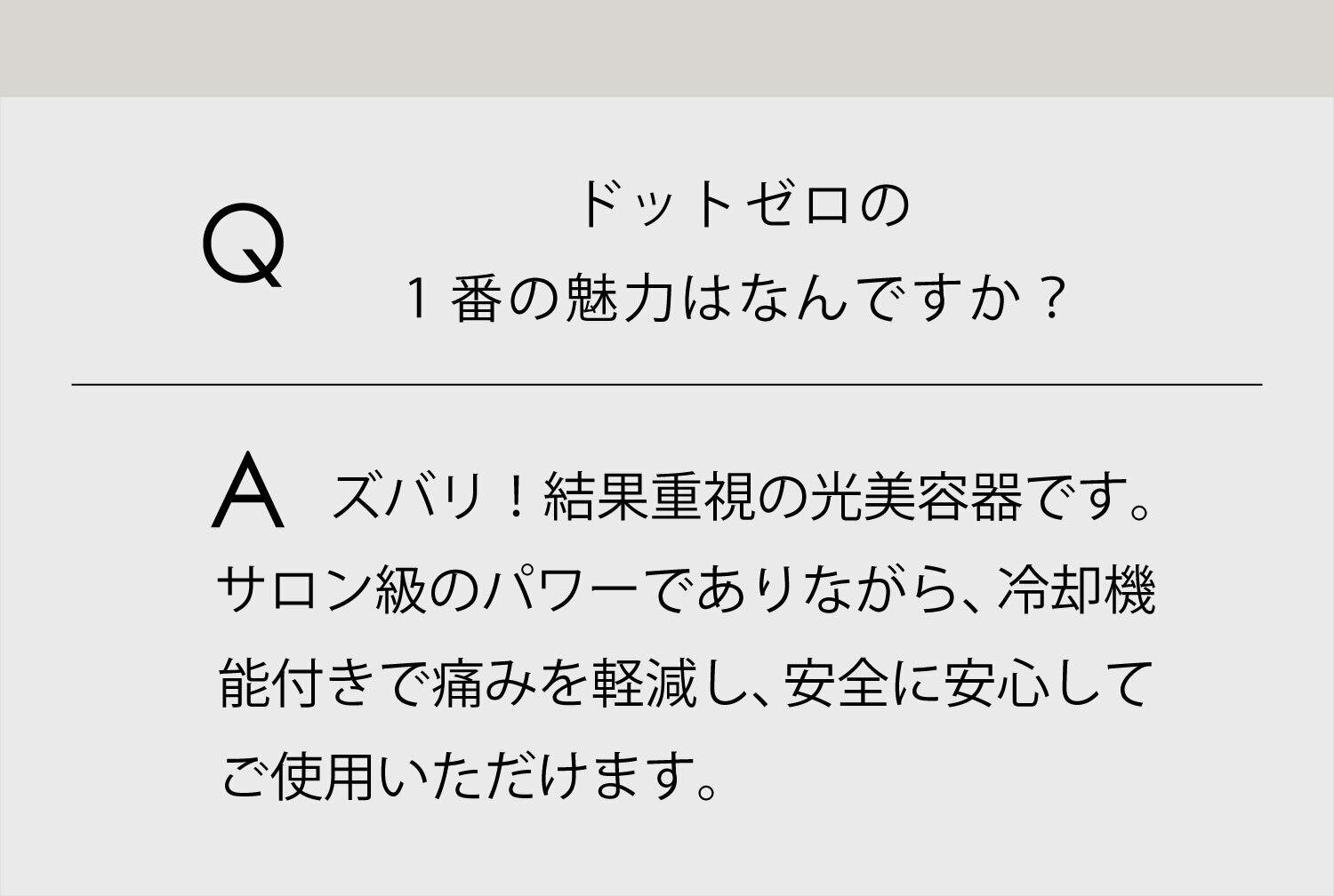 Q

ドットゼロの
1番の魅力はなんですか？

A ズバリ！結果重視の光美容器です。サロン級のパワーでありながら、冷却機能付きで痛みを軽減し、安全に安心してご使用いただけます。